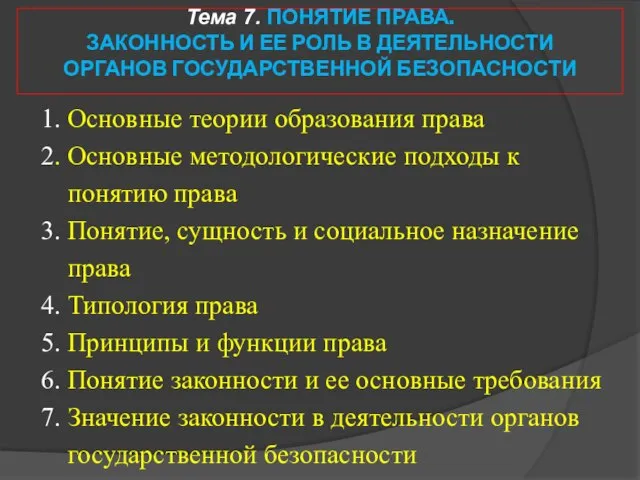 Тема 7. ПОНЯТИЕ ПРАВА.
ЗАКОННОСТЬ И ЕЕ РОЛЬ В ДЕЯТЕЛЬНОСТИ ОРГАНОВ ГОСУДАРСТВЕННОЙ БЕЗОПАСНОСТИ

1. Основные теории образования права
2. Основные методологические подходы к понятию права
3. Понятие, сущность и социальное назначение права
4. Типология права
5. Принципы и функции права
6. Понятие законности и ее основные требования
7. Значение законности в деятельности органов государственной безопасности